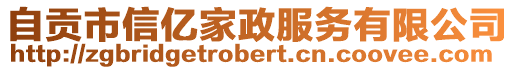 自贡市信亿家政服务有限公司
http://zgbridgetrobert.cn.coovee.com